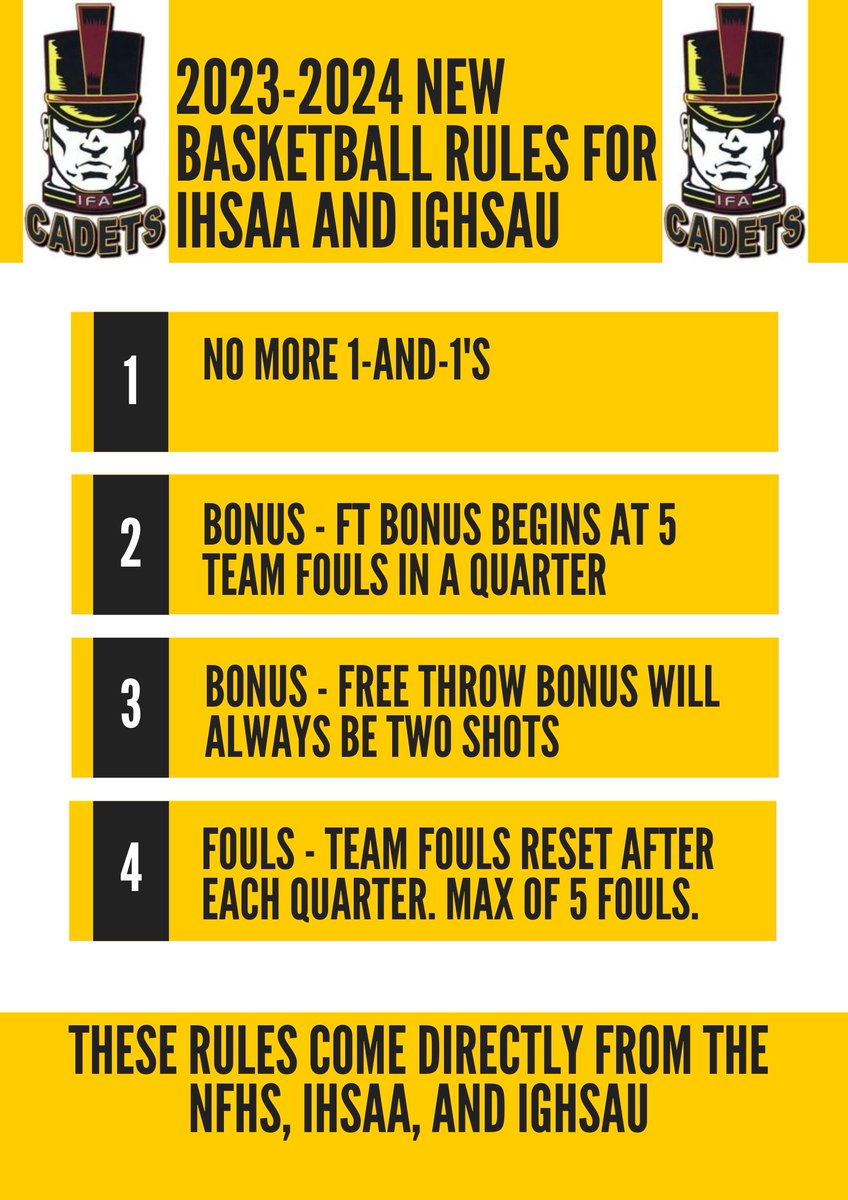 IFA
CADETS

2023-2024 NEW BASKETBALL RULES FOR IHSAA AND IGHSAU

IFA
CADETS

1
NO MORE 1-AND-1'S

2
BONUS - FT BONUS BEGINS AT 5 TEAM FOULS IN A QUARTER

3
BONUS - FREE THROW BONUS WILL ALWAYS BE TWO SHOTS

4
FOULS - TEAM FOULS RESET AFTER EACH QUARTER. MAX OF 5 FOULS.

THESE RULES COME DIRECTLY FROM THE NFHS, IHSAA, AND IGHSAU